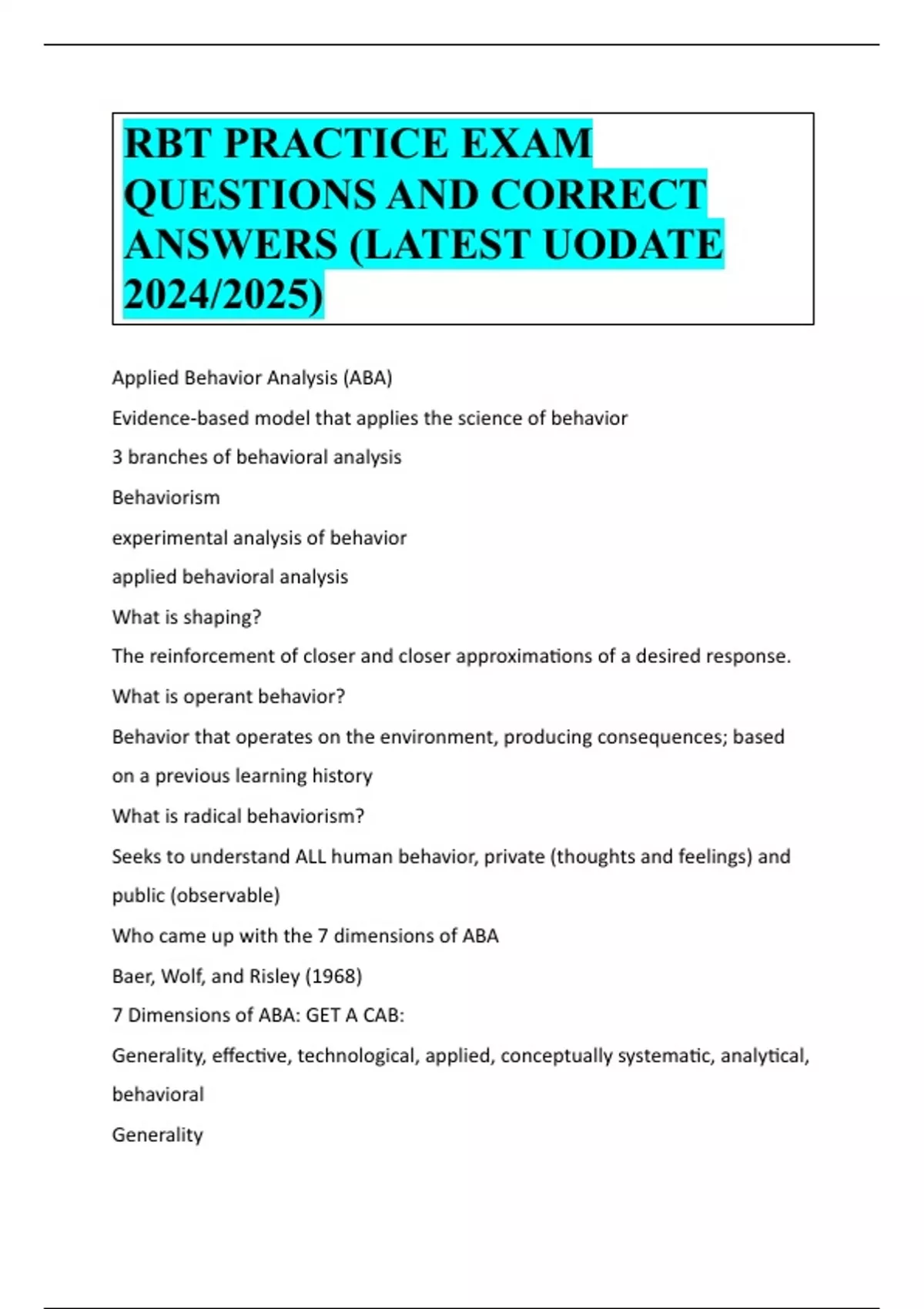 RBT PRACTICE EXAM QUESTIONS AND CORRECT ANSWERS (LATEST UODATE 2024/2025)

Applied Behavior Analysis (ABA)

Evidence-based model that applies the science of behavior

3 branches of behavioral analysis

Behaviorism

experimental analysis of behavior

applied behavioral analysis

What is shaping?

The reinforcement of closer and closer approximations of a desired response.

What is operant behavior?

Behavior that operates on the environment, producing consequences; based on a previous learning history

What is radical behaviorism?

Seeks to understand ALL human behavior, private (thoughts and feelings) and public (observable)

Who came up with the 7 dimensions of ABA

Baer, Wolf, and Risley (1968)

7 Dimensions of ABA: GET A CAB:

Generality, effective, technological, applied, conceptually systematic, analytical, behavioral

Generality